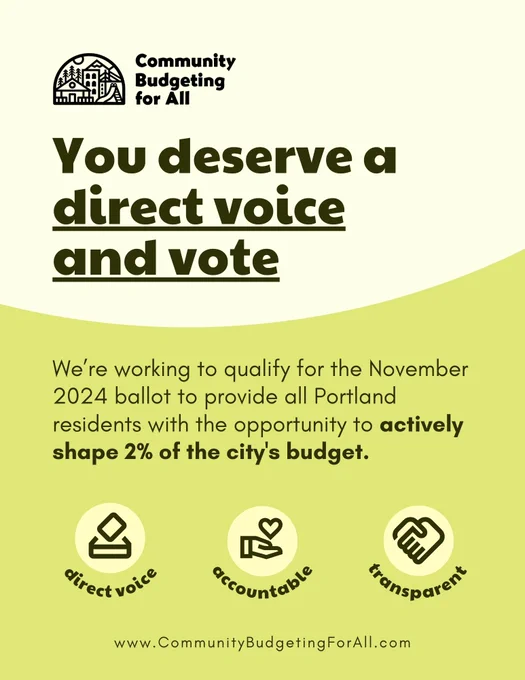 Community
Budgeting
for All

You deserve a direct voice and vote

We're working to qualify for the November 2024 ballot to provide all Portland residents with the opportunity to actively shape 2% of the city's budget.

direct voice

accountable

transparent

www.CommunityBudgetingForAll.com